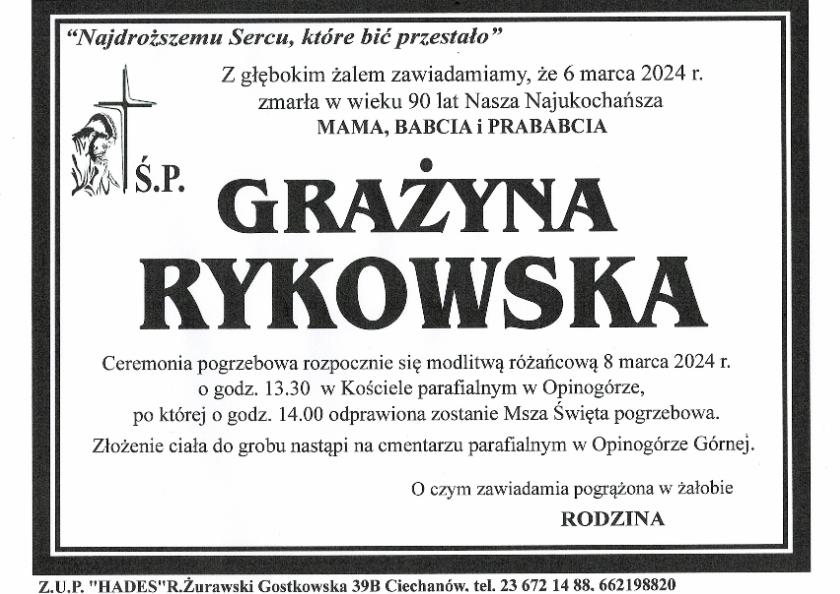 "Najdroższemu Sercu, które bić przestało"

Z głębokim żalem zawiadamiamy, że 6 marca 2024 r. zmarła w wieku 90 lat Nasza Najukochańsza
MAMA, BABCIA i PRABABCIA

Ś.P.

GRAŻYNA
RYKOWSKA

Ceremonia pogrzebowa rozpocznie się modlitwą różańcową 8 marca 2024 r. o godz. 13.30 w Kościele parafialnym w Opinogórze, po której o godz. 14.00 odprawiona zostanie Msza Święta pogrzebowa.

Złożenie ciała do grobu nastąpi na cmentarzu parafialnym w Opinogórze Górnej.

O czym zawiadamia pogrążona w żałobie
RODZINA

Z.U.P. "HADES"R.Żurawski Gostkowska 39B Ciechanów, tel. 23 672 14 88, 662198820